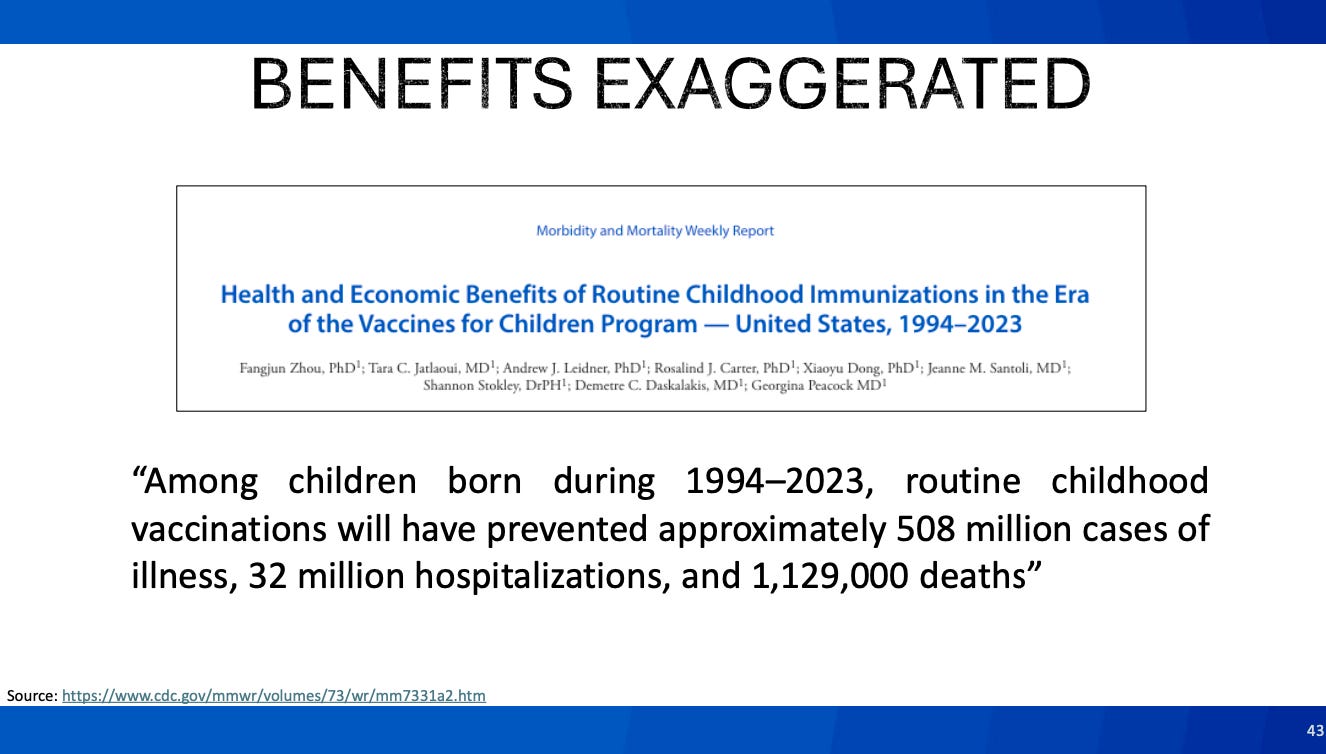 BENEFITS EXAGGERATED

Morbidity and Mortality Weekly Report

Health and Economic Benefits of Routine Childhood Immunizations in the Era of the Vaccines for Children Program — United States, 1994–2023

Fangjun Zhou, PhD$^1$; Tara C. Jatlaoui, MD$^1$; Andrew J. Leidner, PhD$^1$; Rosalind J. Carter, PhD$^1$; Xiaoyu Dong, PhD$^1$; Jeanne M. Santoli, MD$^1$; Shannon Stokley, DrPH$^1$; Demetre C. Daskalakis, MD$^1$; Georgina Peacock MD$^1$

“Among children born during 1994–2023, routine childhood vaccinations will have prevented approximately 508 million cases of illness, 32 million hospitalizations, and 1,129,000 deaths”

Source: https://www.cdc.gov/mmwr/volumes/73/wr/mm7331a2.htm

43